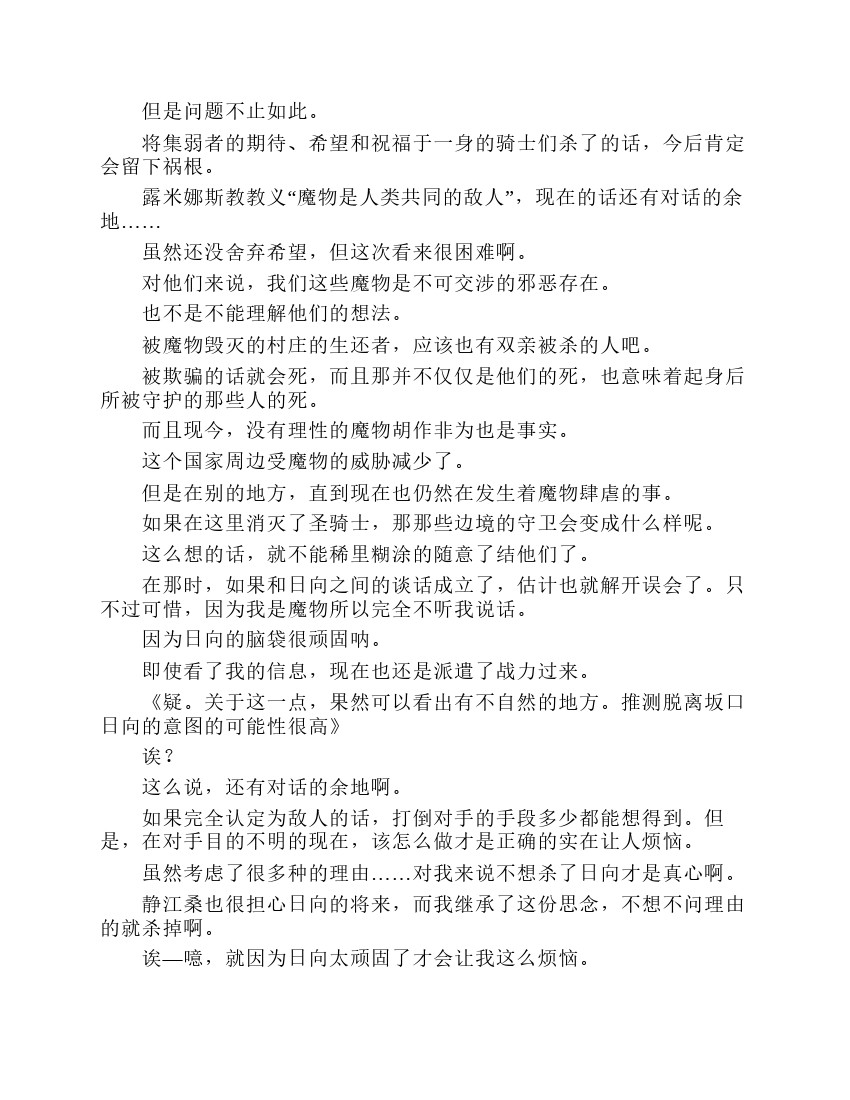 但是问题不止如此。

将集弱者的期待、希望和祝福于一身的骑士们杀了的话，今后肯定会留下祸根。

露米娜斯教教义“魔物是人类共同的敌人”，现在的话还有对话的余地……

虽然还没舍弃希望，但这次看来很困难啊。

对他们来说，我们这些魔物是不可交涉的邪恶存在。

也不是不能理解他们的想法。

被魔物毁灭的村庄的生还者，应该也有双亲被杀的人吧。

被欺骗的话就会死，而且那并不仅仅是他们的死，也意味着起身后所被守护的那些人的死。

而且现今，没有理性的魔物胡作非为也是事实。

这个国家周边受魔物的威胁减少了。

但是在别的地方，直到现在也仍然在发生着魔物肆虐的事。

如果在这里消灭了圣骑士，那那些边境的守卫会变成什么样呢。

这么想的话，就不能稀里糊涂的随意了结他们了。

在那时，如果和日向之间的谈话成立了，估计也就解开误会了。只不过可惜，因为我是魔物所以完全不听我说话。

因为日向的脑袋很顽固呐。

即使看了我的信息，现在也还是派遣了战力过来。

《疑。关于这一点，果然可以看出有不自然的地方。推测脱离坂口日向的意图的可能性很高》

诶？

这么说，还有对话的余地啊。

如果完全认定为敌人的话，打倒对手的手段多少都能想得到。但是，在对手目的不明的现在，该怎么做才是正确的实在让人烦恼。

虽然考虑了很多种的理由……对我来说不想杀了日向才是真心啊。

静江桑也很担心日向的将来，而我继承了这份思念，不想不问理由的就杀掉啊。

诶—噫，就因为日向太顽固了才会让我这么烦恼。